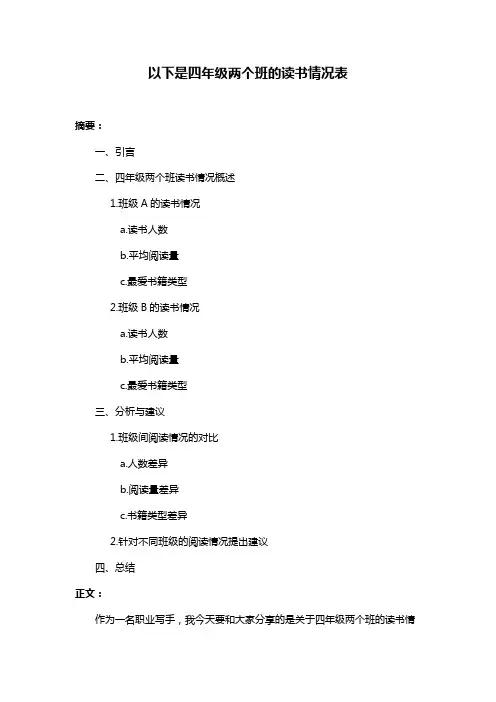 以下是四年级两个班的读书情况表

摘要：

一、引言

二、四年级两个班读书情况概述

1.班级 A 的读书情况

a.读书人数

b.平均阅读量

c.最爱书籍类型

2.班级 B 的读书情况

a.读书人数

b.平均阅读量

c.最爱书籍类型

三、分析与建议

1.班级间阅读情况的对比

a.人数差异

b.阅读量差异

c.书籍类型差异

2.针对不同班级的阅读情况提出建议

四、总结

正文：

作为一名职业写手，我今天要和大家分享的是关于四年级两个班的读书情